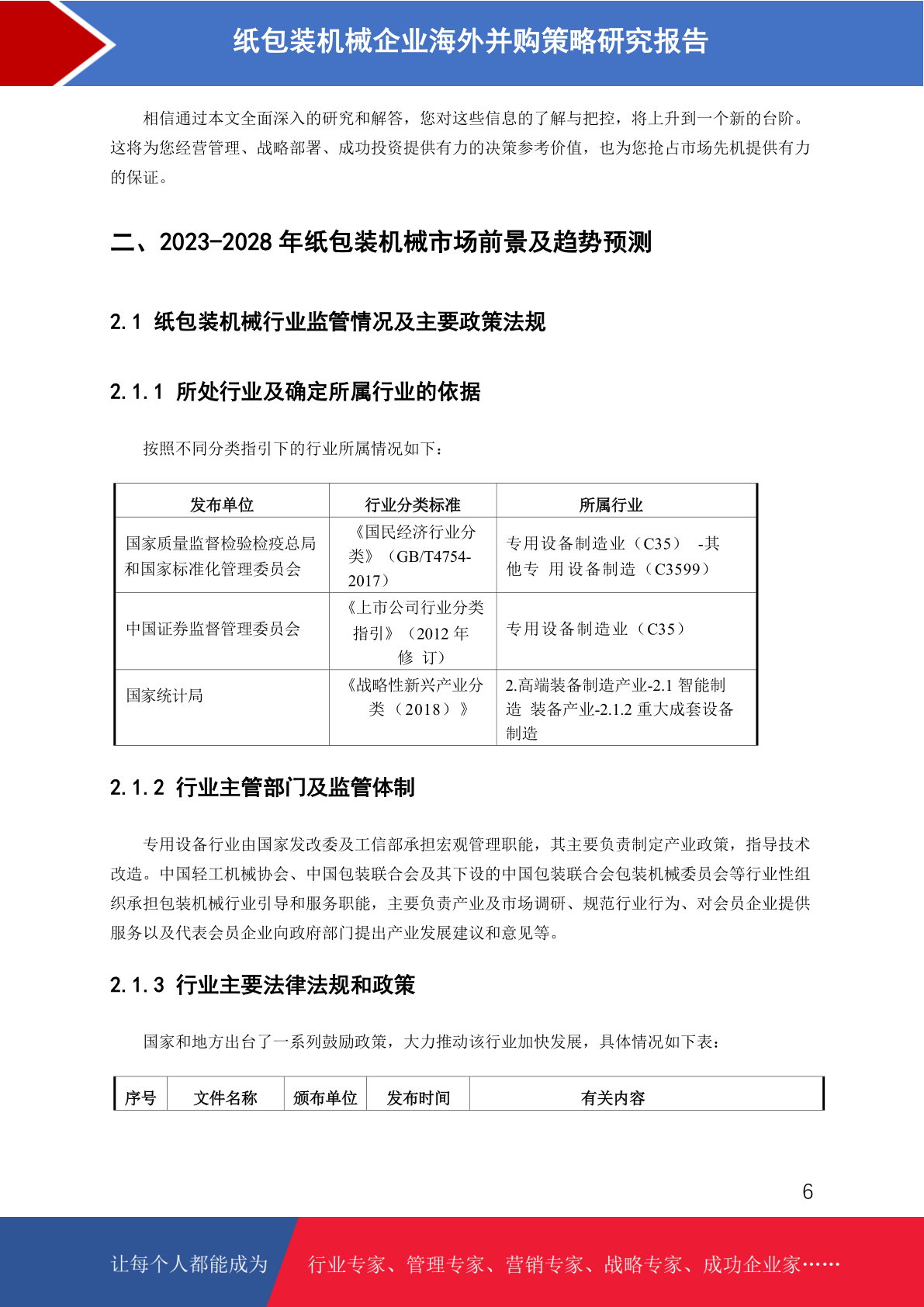 纸包装机械企业海外并购策略研究报告

相信通过本文全面深入的研究和解答，您对这些信息的了解与把控，将上升到一个新的台阶。这将为您经营管理、战略部署、成功投资提供有力的决策参考价值，也为您抢占市场先机提供有力的保证。

二、2023-2028 年纸包装机械市场前景及趋势预测

2.1 纸包装机械行业监管情况及主要政策法规

2.1.1 所处行业及确定所属行业的依据

按照不同分类指引下的行业所属情况如下：

| 发布单位 | 行业分类标准 | 所属行业 |
|---|---|---|
| 国家质量监督检验检疫总局和国家标准化管理委员会 | 《国民经济行业分类》（GB/T4754-2017） | 专用设备制造业（C35） -其他专 用设备制造（C3599） |
| 中国证券监督管理委员会 | 《上市公司行业分类指引》（2012 年修 订） | 专用设备制造业（C35） |
| 国家统计局 | 《战略性新兴产业分类（2018）》 | 2.高端装备制造产业-2.1 智能制造 装备产业-2.1.2 重大成套设备制造 |

2.1.2 行业主管部门及监管体制

专用设备行业由国家发改委及工信部承担宏观管理职能，其主要负责制定产业政策，指导技术改造。中国轻工机械协会、中国包装联合会及其下设的中国包装联合会包装机械委员会等行业性组织承担包装机械行业引导和服务职能，主要负责产业及市场调研、规范行业行为、对会员企业提供服务以及代表会员企业向政府部门提出产业发展建议和意见等。

2.1.3 行业主要法律法规和政策

国家和地方出台了一系列鼓励政策，大力推动该行业加快发展，具体情况如下表：

| 序号 | 文件名称 | 颁布单位 | 发布时间 | 有关内容 |
|---|---|---|---|---|

6

让每个人都能成为 行业专家、管理专家、营销专家、战略专家、成功企业家……